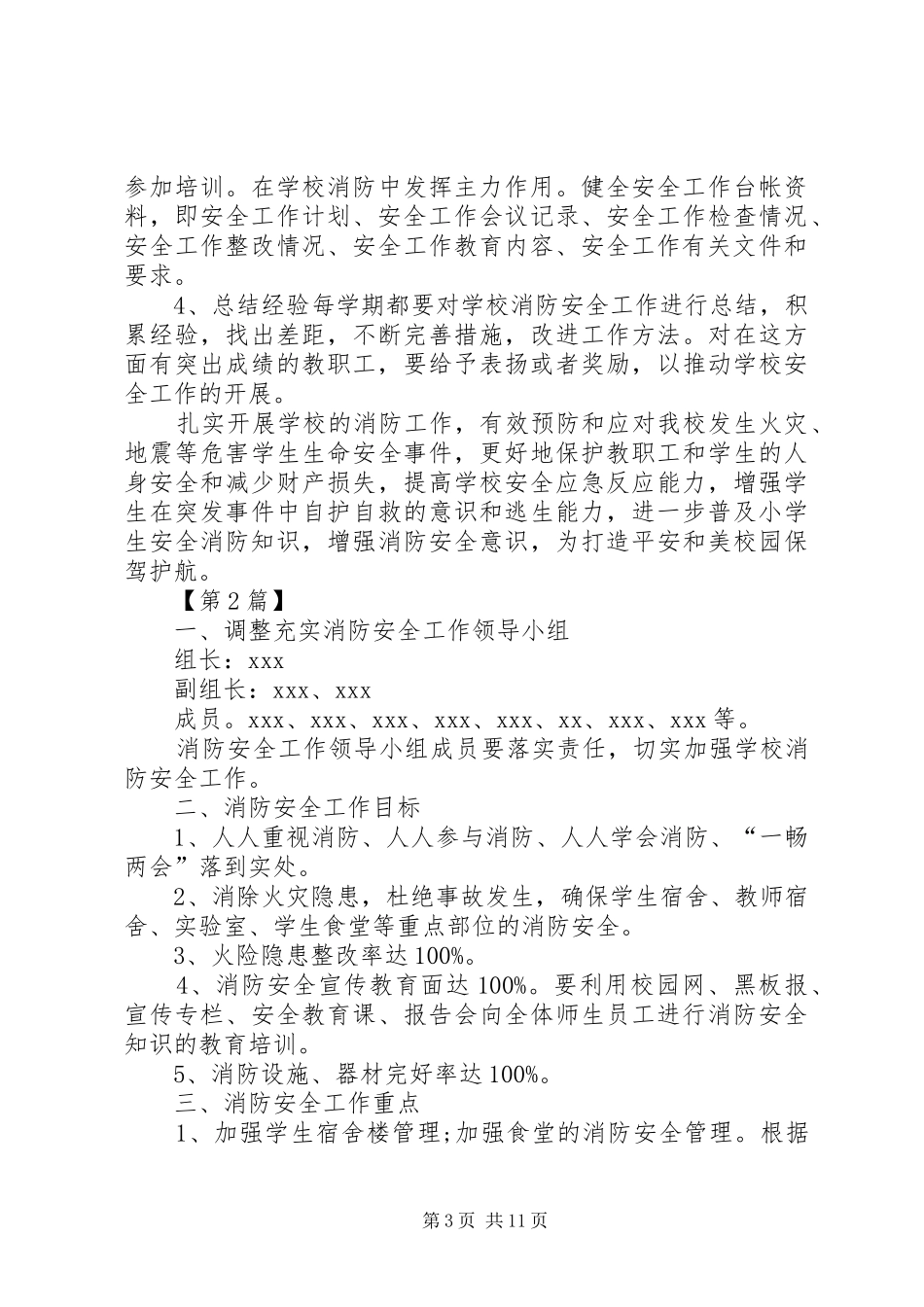 参加培训。在学校消防中发挥主力作用。健全安全工作台帐资料，即安全工作计划、安全工作会议记录、安全工作检查情况、安全工作整改情况、安全工作教育内容、安全工作有关文件和要求。

4、总结经验每学期都要对学校消防安全工作进行总结，积累经验，找出差距，不断完善措施，改进工作方法。对在这方面有突出成绩的教职工，要给予表扬或者奖励，以推动学校安全工作的开展。

扎实开展学校的消防工作，有效预防和应对我校发生火灾、地震等危害学生生命安全事件，更好地保护教职工和学生的人身安全和减少财产损失，提高学校安全应急反应能力，增强学生在突发事件中自护自救的意识和逃生能力，进一步普及小学生安全消防知识，增强消防安全意识，为打造平安和美校园保驾护航。

【第2篇】

一、调整充实消防安全工作领导小组

组长：xxx

副组长：xxx、xxx

成员。xxx、xxx、xxx、xxx、xxx、xx、xxx、xxx等。

消防安全工作领导小组成员要落实责任，切实加强学校消防安全工作。

二、消防安全工作目标

1、人人重视消防、人人参与消防、人人学会消防、“一畅两会”落到实处。

2、消除火灾隐患，杜绝事故发生，确保学生宿舍、教师宿舍、实验室、学生食堂等重点部位的消防安全。

3、火险隐患整改率达100%。

4、消防安全宣传教育面达100%。要利用校园网、黑板报、宣传专栏、安全教育课、报告会向全体师生员工进行消防安全知识的教育培训。

5、消防设施、器材完好率达100%。

三、消防安全工作重点

1、加强学生宿舍楼管理;加强食堂的消防安全管理。根据

第3页 共11页